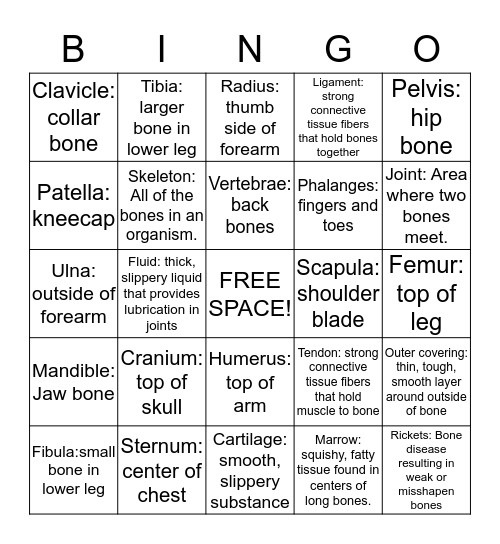 | B | I | N | G | O |
|---|---|---|---|---|
| Clavicle: collar bone | Tibia: larger bone in lower leg | Radius: thumb side of forearm | Ligament: strong connective tissue fibers that hold bones together | Pelvis: hip bone |
| Patella: kneecap | Skeleton: All of the bones in an organism. | Vertebrae: back bones | Phalanges: fingers and toes | Joint: Area where two bones meet. |
| Ulna: outside of forearm | Fluid: thick, slippery liquid that provides lubrication in joints | FREE SPACE! | Scapula: shoulder blade | Femur: top of leg |
| Mandible: Jaw bone | Cranium: top of skull | Humerus: top of arm | Tendon: strong connective tissue fibers that hold muscle to bone | Outer covering: thin, tough, smooth layer around outside of bone |
| Fibula:small bone in lower leg | Sternum: center of chest | Cartilage: smooth, slippery substance | Marrow: squishy, fatty tissue found in centers of long bones. | Rickets: Bone disease resulting in weak or misshapen bones |